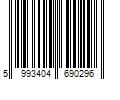 5 993404 690296